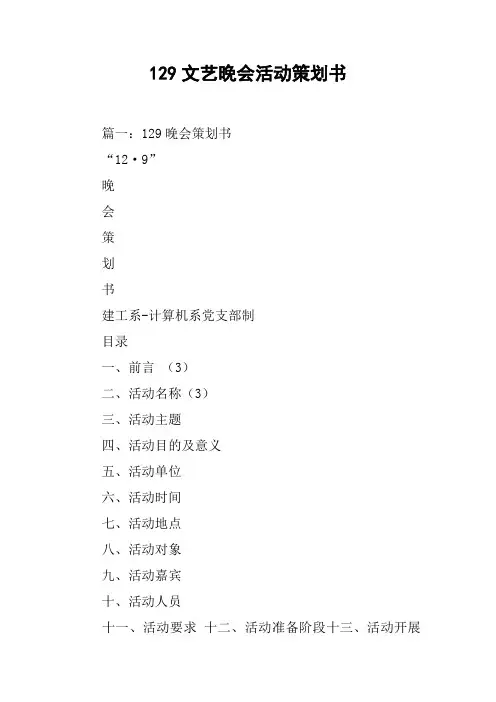 129 文艺晚会活动策划书

篇一：129 晚会策划书

“12·9”

晚

会

策

划

书

建工系-计算机系党支部制

目录

一、前言 （3）

二、活动名称（3）

三、活动主题

四、活动目的及意义

五、活动单位

六、活动时间

七、活动地点

八、活动对象

九、活动嘉宾

十、活动人员

十一、活动要求 十二、活动准备阶段十三、活动开展